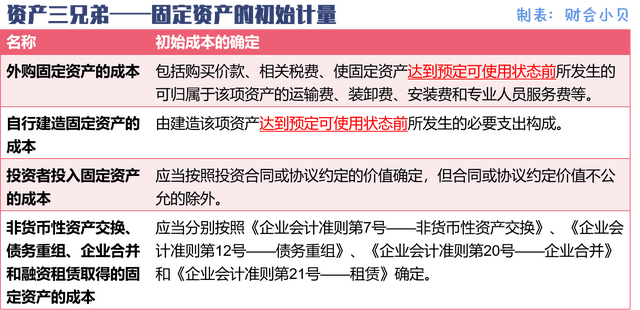 资产三兄弟——固定资产的初始计量

制表：财会小贝

| 名称 | 初始成本的确定 |
|---|---|
| 外购固定资产的成本 | 包括购买价款、相关税费、使固定资产达到预定可使用状态前所发生的可归属于该项资产的运输费、装卸费、安装费和专业人员服务费等。 |
| 自行建造固定资产的成本 | 由建造该项资产达到预定可使用状态前所发生的必要支出构成。 |
| 投资者投入固定资产的成本 | 应当按照投资合同或协议约定的价值确定，但合同或协议约定价值不公允的除外。 |
| 非货币性资产交换、债务重组、企业合并和融资租赁取得的固定资产的成本 | 应当分别按照《企业会计准则第7号——非货币性资产交换》、《企业会计准则第12号——债务重组》、《企业会计准则第20号——企业合并》和《企业会计准则第21号——租赁》确定。 |